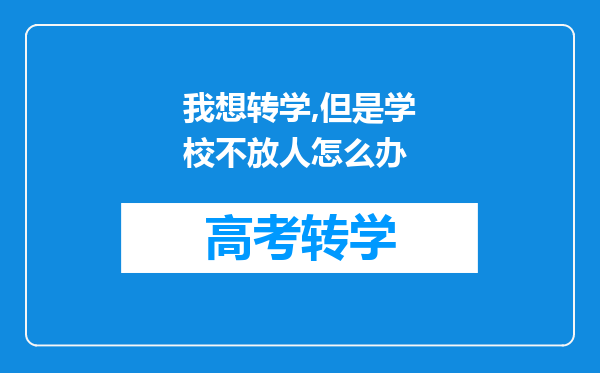 我想转学,但是学校不放人怎么办

高考转学